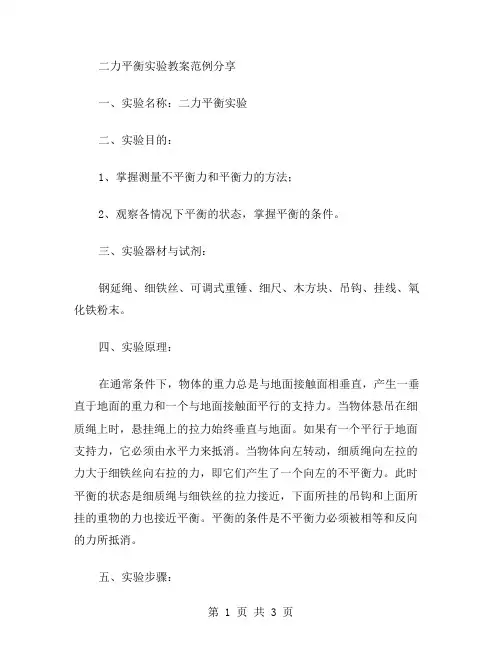 二力平衡实验教案范例分享

一、实验名称：二力平衡实验

二、实验目的：

1、掌握测量不平衡力和平衡力的方法；

2、观察各情况下平衡的状态，掌握平衡的条件。

三、实验器材与试剂：

钢延绳、细铁丝、可调式重锤、细尺、木方块、吊钩、挂线、氧化铁粉末。

四、实验原理：

在通常条件下，物体的重力总是与地面接触面相垂直，产生一垂直于地面的重力和一个与地面接触面平行的支持力。当物体悬吊在细质绳上时，悬挂绳上的拉力始终垂直与地面。如果有一个平行于地面支持力，它必须由水平力来抵消。当物体向左转动，细质绳向左拉的力大于细铁丝向右拉的力，即它们产生了一个向左的不平衡力。此时平衡的状态是细质绳与细铁丝的拉力接近，下面所挂的吊钩和上面所挂的重物的力也接近平衡。平衡的条件是不平衡力必须被相等和反向的力所抵消。

五、实验步骤：

第 1 页 共 3 页